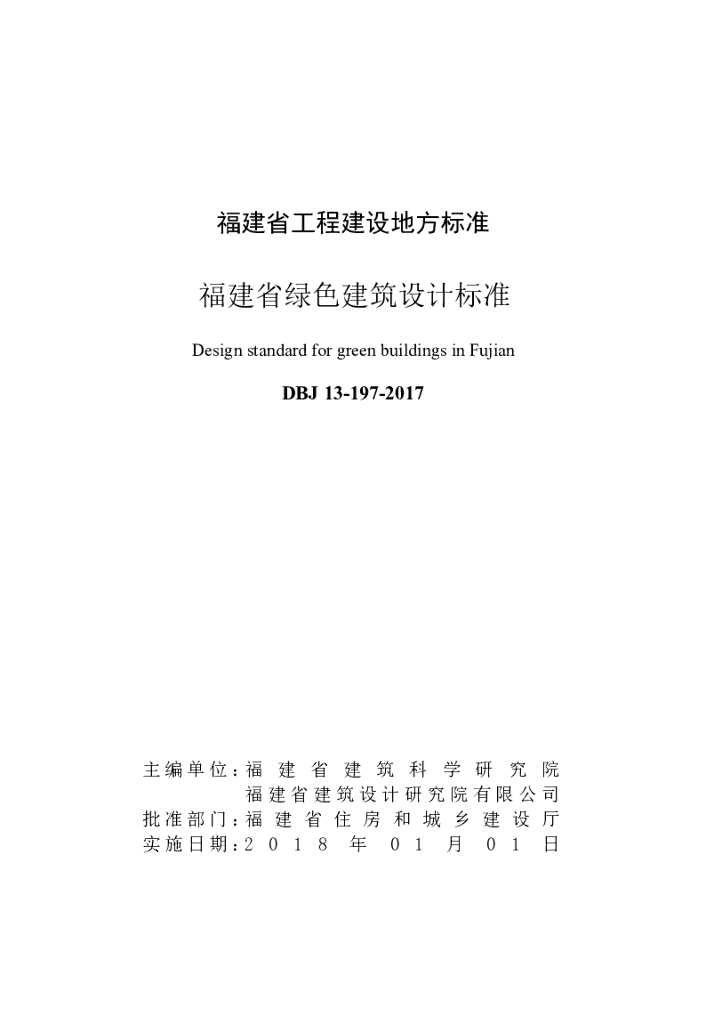 福建省工程建设地方标准

福建省绿色建筑设计标准

Design standard for green buildings in Fujian

DBJ 13-197-2017

主编单位：福建省建筑科学研究院
福建省建筑设计研究院有限公司
批准部门：福建省住房和城乡建设厅
实施日期：2018年01月01日